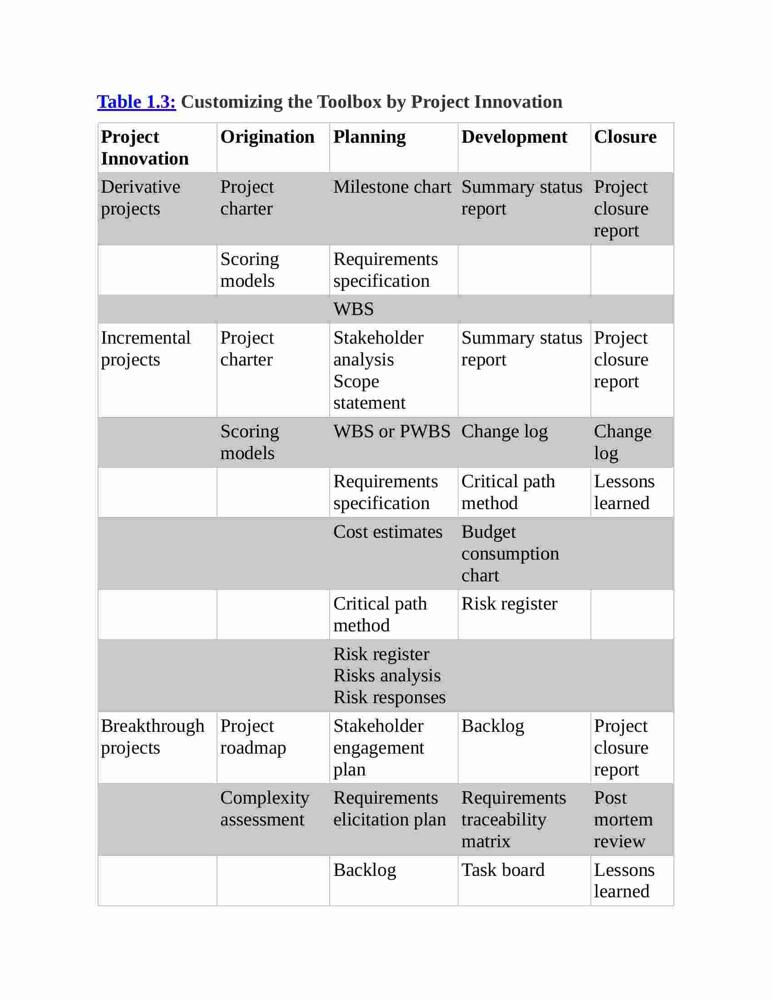 Table 1.3: Customizing the Toolbox by Project Innovation

| Project Innovation | Origination | Planning | Development | Closure |
|---|---|---|---|---|
| Derivative projects | Project charter | Milestone chart | Summary status report | Project closure report |
| | Scoring models | Requirements specification | | |
| | | WBS | | |
| Incremental projects | Project charter | Stakeholder analysis Scope statement | Summary status report | Project closure report |
| | Scoring models | WBS or PWBS | Change log | Change log |
| | | Requirements specification | Critical path method | Lessons learned |
| | | Cost estimates | Budget consumption chart | |
| | | Critical path method | Risk register | |
| | | Risk register Risks analysis Risk responses | | |
| Breakthrough projects | Project roadmap | Stakeholder engagement plan | Backlog | Project closure report |
| | Complexity assessment | Requirements elicitation plan | Requirements traceability matrix | Post mortem review |
| | | Backlog | Task board | Lessons learned |